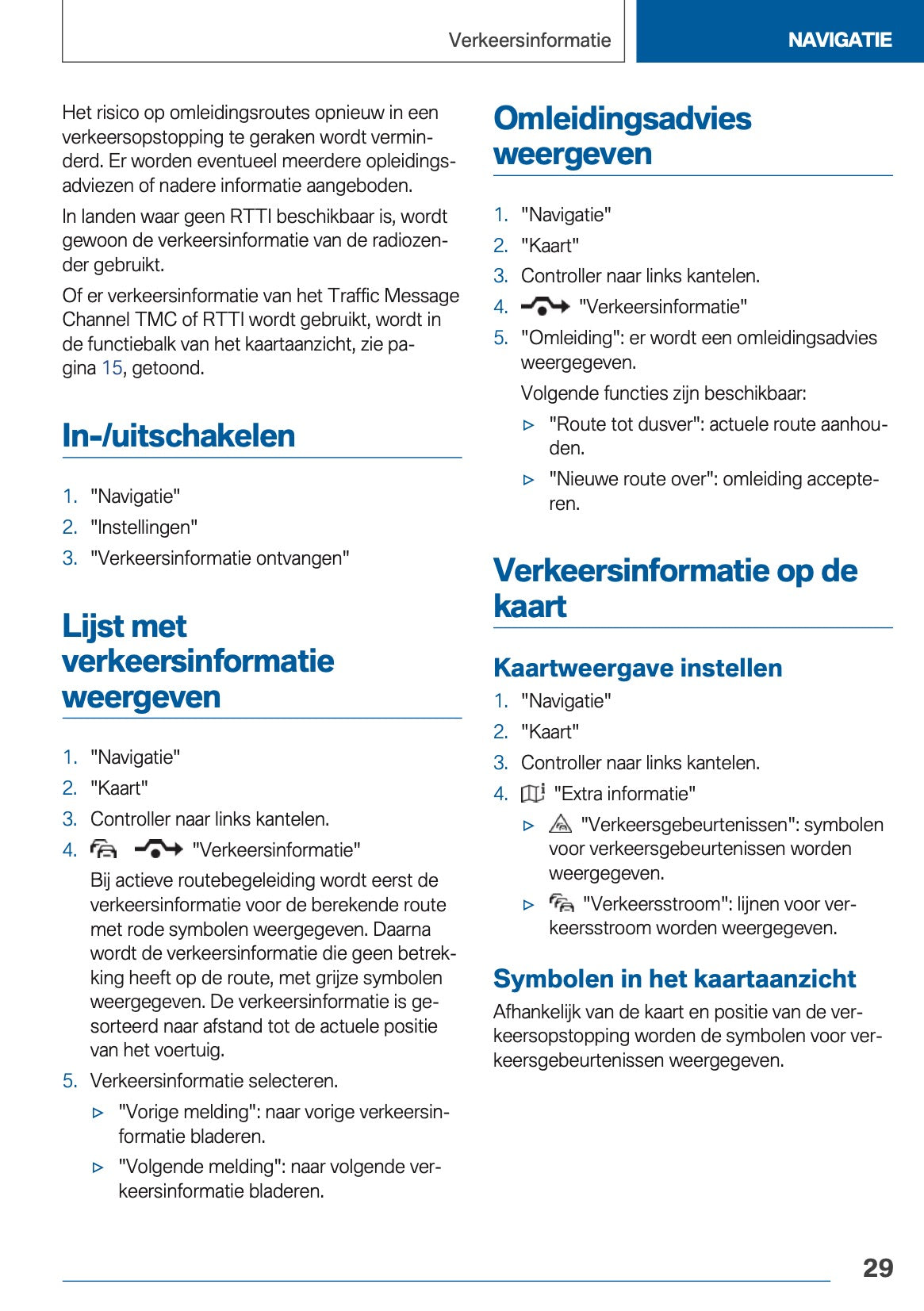 Verkeersinformatie

NAVIGATIE

Het risico op omleidingsroutes opnieuw in een verkeersopstopping te geraken wordt verminderd. Er worden eventueel meerdere opleidingsadviezen of nadere informatie aangeboden.

In landen waar geen RTTI beschikbaar is, wordt gewoon de verkeersinformatie van de radiozender gebruikt.

Of er verkeersinformatie van het Traffic Message Channel TMC of RTTI wordt gebruikt, wordt in de functiebalk van het kaartaanzicht, zie pagina 15, getoond.

In-/uitschakelen

1. "Navigatie"
2. "Instellingen"
3. "Verkeersinformatie ontvangen"

Lijst met verkeersinformatie weergeven

1. "Navigatie"
2. "Kaart"
3. Controller naar links kantelen.
4. "Verkeersinformatie"

Bij actieve routebegeleiding wordt eerst de verkeersinformatie voor de berekende route met rode symbolen weergegeven. Daarna wordt de verkeersinformatie die geen betrekking heeft op de route, met grijze symbolen weergegeven. De verkeersinformatie is gesorteerd naar afstand tot de actuele positie van het voertuig.

5. Verkeersinformatie selecteren.
▷ "Vorige melding": naar vorige verkeersinformatie bladeren.
▷ "Volgende melding": naar volgende verkeersinformatie bladeren.

Omleidingsadvies weergeven

1. "Navigatie"
2. "Kaart"
3. Controller naar links kantelen.
4. "Verkeersinformatie"
5. "Omleiding": er wordt een omleidingsadvies weergegeven.

Volgende functies zijn beschikbaar:
▷ "Route tot dusver": actuele route aanhouden.
▷ "Nieuwe route over": omleiding accepteren.

Verkeersinformatie op de kaart

Kaartweergave instellen

1. "Navigatie"
2. "Kaart"
3. Controller naar links kantelen.
4. "Extra informatie"
▷ "Verkeersgebeurtenissen": symbolen voor verkeersgebeurtenissen worden weergegeven.
▷ "Verkeersstroom": lijnen voor verkeersstroom worden weergegeven.

Symbolen in het kaartaanzicht

Afhankelijk van de kaart en positie van de verkeersopstopping worden de symbolen voor verkeersgebeurtenissen weergegeven.

29